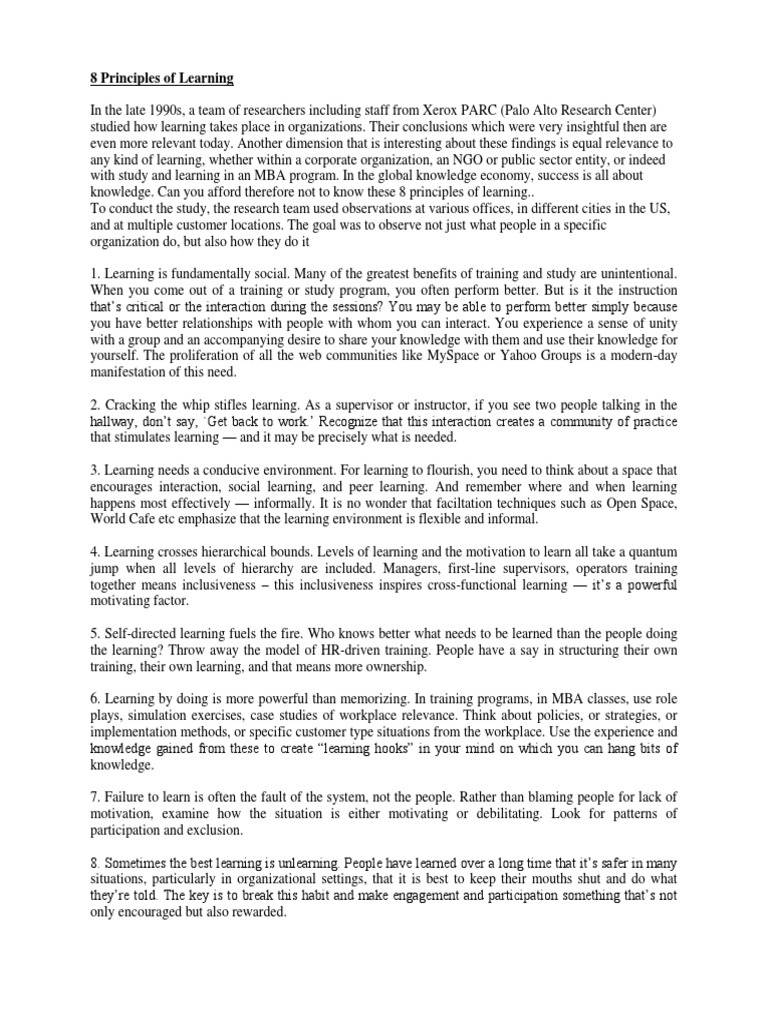 8 Principles of Learning

In the late 1990s, a team of researchers including staff from Xerox PARC (Palo Alto Research Center) studied how learning takes place in organizations. Their conclusions which were very insightful then are even more relevant today. Another dimension that is interesting about these findings is equal relevance to any kind of learning, whether within a corporate organization, an NGO or public sector entity, or indeed with study and learning in an MBA program. In the global knowledge economy, success is all about knowledge. Can you afford therefore not to know these 8 principles of learning..
To conduct the study, the research team used observations at various offices, in different cities in the US, and at multiple customer locations. The goal was to observe not just what people in a specific organization do, but also how they do it

1. Learning is fundamentally social. Many of the greatest benefits of training and study are unintentional. When you come out of a training or study program, you often perform better. But is it the instruction that's critical or the interaction during the sessions? You may be able to perform better simply because you have better relationships with people with whom you can interact. You experience a sense of unity with a group and an accompanying desire to share your knowledge with them and use their knowledge for yourself. The proliferation of all the web communities like MySpace or Yahoo Groups is a modern-day manifestation of this need.

2. Cracking the whip stifles learning. As a supervisor or instructor, if you see two people talking in the hallway, don't say, `Get back to work.' Recognize that this interaction creates a community of practice that stimulates learning — and it may be precisely what is needed.

3. Learning needs a conducive environment. For learning to flourish, you need to think about a space that encourages interaction, social learning, and peer learning. And remember where and when learning happens most effectively — informally. It is no wonder that faciltation techniques such as Open Space, World Cafe etc emphasize that the learning environment is flexible and informal.

4. Learning crosses hierarchical bounds. Levels of learning and the motivation to learn all take a quantum jump when all levels of hierarchy are included. Managers, first-line supervisors, operators training together means inclusiveness – this inclusiveness inspires cross-functional learning — it's a powerful motivating factor.

5. Self-directed learning fuels the fire. Who knows better what needs to be learned than the people doing the learning? Throw away the model of HR-driven training. People have a say in structuring their own training, their own learning, and that means more ownership.

6. Learning by doing is more powerful than memorizing. In training programs, in MBA classes, use role plays, simulation exercises, case studies of workplace relevance. Think about policies, or strategies, or implementation methods, or specific customer type situations from the workplace. Use the experience and knowledge gained from these to create "learning hooks" in your mind on which you can hang bits of knowledge.

7. Failure to learn is often the fault of the system, not the people. Rather than blaming people for lack of motivation, examine how the situation is either motivating or debilitating. Look for patterns of participation and exclusion.

8. Sometimes the best learning is unlearning. People have learned over a long time that it's safer in many situations, particularly in organizational settings, that it is best to keep their mouths shut and do what they're told. The key is to break this habit and make engagement and participation something that's not only encouraged but also rewarded.